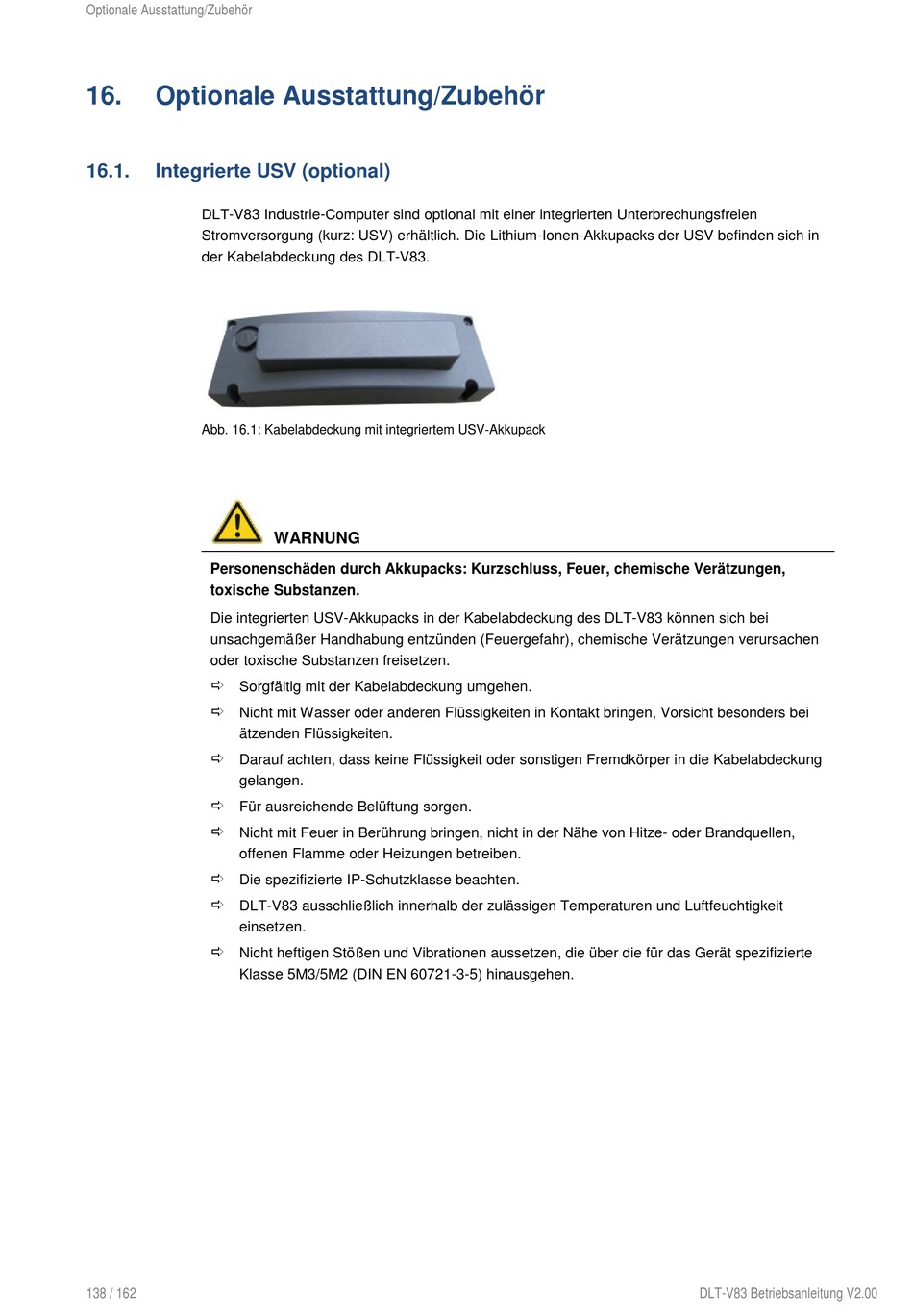 Optionale Ausstattung/Zubehör

16. Optionale Ausstattung/Zubehör

16.1. Integrierte USV (optional)

DLT-V83 Industrie-Computer sind optional mit einer integrierten Unterbrechungsfreien Stromversorgung (kurz: USV) erhältlich. Die Lithium-Ionen-Akkupacks der USV befinden sich in der Kabelabdeckung des DLT-V83.

Abb. 16.1: Kabelabdeckung mit integriertem USV-Akkupack

WARNUNG

Personenschäden durch Akkupacks: Kurzschluss, Feuer, chemische Verätzungen, toxische Substanzen.

Die integrierten USV-Akkupacks in der Kabelabdeckung des DLT-V83 können sich bei unsachgemäßer Handhabung entzünden (Feuergefahr), chemische Verätzungen verursachen oder toxische Substanzen freisetzen.

⇨ Sorgfältig mit der Kabelabdeckung umgehen.

⇨ Nicht mit Wasser oder anderen Flüssigkeiten in Kontakt bringen, Vorsicht besonders bei ätzenden Flüssigkeiten.

⇨ Darauf achten, dass keine Flüssigkeit oder sonstigen Fremdkörper in die Kabelabdeckung gelangen.

⇨ Für ausreichende Belüftung sorgen.

⇨ Nicht mit Feuer in Berührung bringen, nicht in der Nähe von Hitze- oder Brandquellen, offenen Flamme oder Heizungen betreiben.

⇨ Die spezifizierte IP-Schutzklasse beachten.

⇨ DLT-V83 ausschließlich innerhalb der zulässigen Temperaturen und Luftfeuchtigkeit einsetzen.

⇨ Nicht heftigen Stößen und Vibrationen aussetzen, die über die für das Gerät spezifizierte Klasse 5M3/5M2 (DIN EN 60721-3-5) hinausgehen.

138 / 162

DLT-V83 Betriebsanleitung V2.00